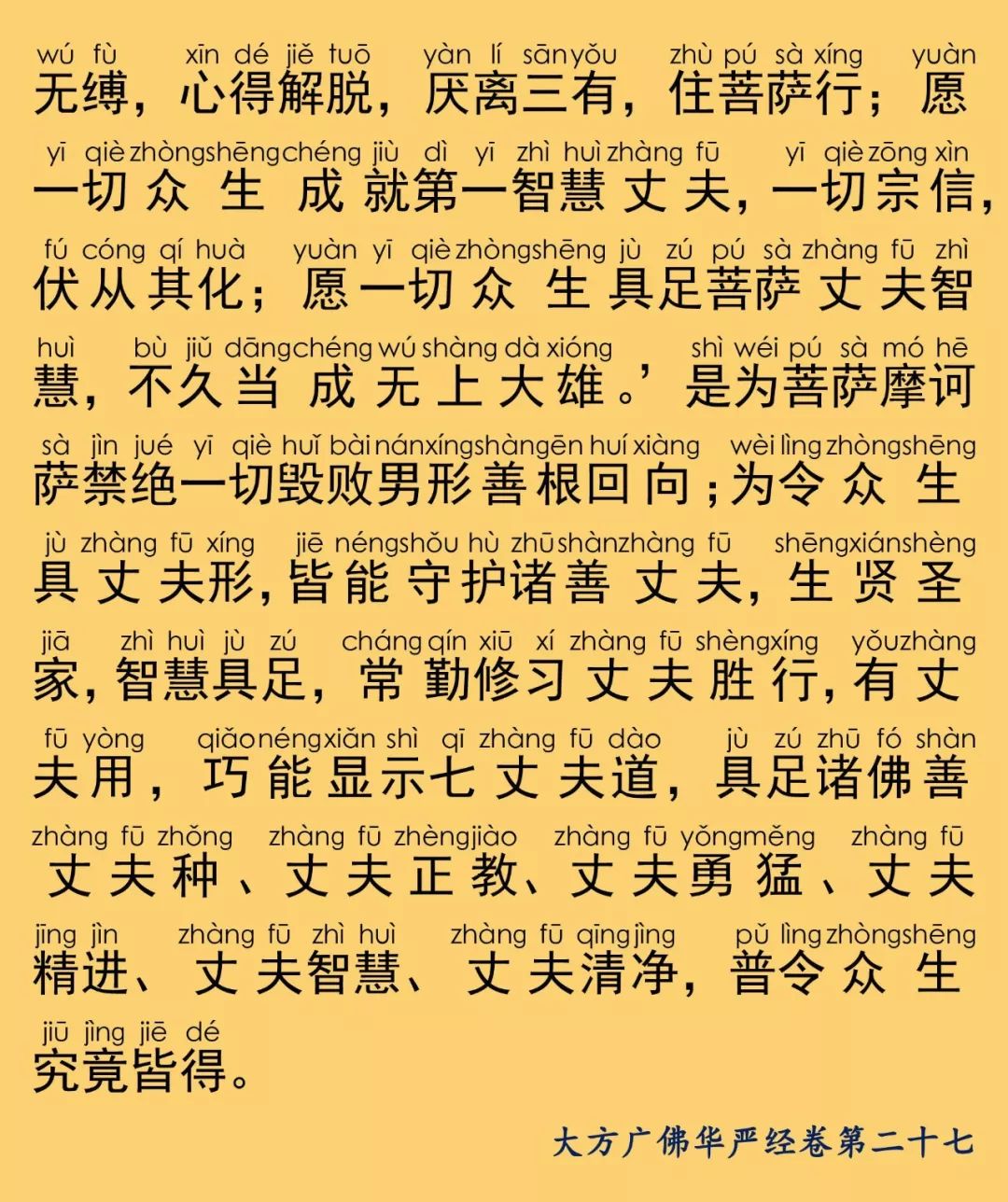 wú fù xīn dé jiě tuō yàn lí sān yǒu zhù pú sà xíng yuàn
无缚，心得解脱，厌离三有，住菩萨行；愿

yī qiè zhòng shēng chéng jiù dì yī zhì huì zhàng fū yī qiè zōng xìn
一切众生成就第一智慧丈夫，一切宗信，

fú cóng qí huà yuàn yī qiè zhòng shēng jù zú pú sà zhàng fū zhì
伏从其化；愿一切众生具足菩萨丈夫智

huì bù jiǔ dāng chéng wú shàng dà xióng shì wéi pú sà mó hē
慧，不久当成无上大雄。’是为菩萨摩诃

sà jìn jué yī qiè huǐ bài nán xíng shàn gēn huí xiàng wèi lìng zhòng shēng
萨禁绝一切毁败男形善根回向；为令众生

jù zhàng fū xíng jiē néng shǒu hù zhū shàn zhàng fū shēng xián shèng
具丈夫形，皆能守护诸善丈夫，生贤圣

jiā zhì huì jù zú cháng qín xiū xí zhàng fū shèng xíng yǒu zhàng
家，智慧具足，常勤修习丈夫胜行，有丈

fū yòng qiǎo néng xiǎn shì qī zhàng fū dào jù zú zhū fó shàn
夫用，巧能显示七丈夫道，具足诸佛善

zhàng fū zhǒng zhàng fū zhèng jiào zhàng fū yǒng měng zhàng fū
丈夫种、丈夫正教、丈夫勇猛、丈夫

jīng jìn zhàng fū zhì huì zhàng fū qīng jìng pǔ lìng zhòng shēng
精进、丈夫智慧、丈夫清净，普令众生

jiū jìng jiē dé
究竟皆得。

大方广佛华严经卷第二十七